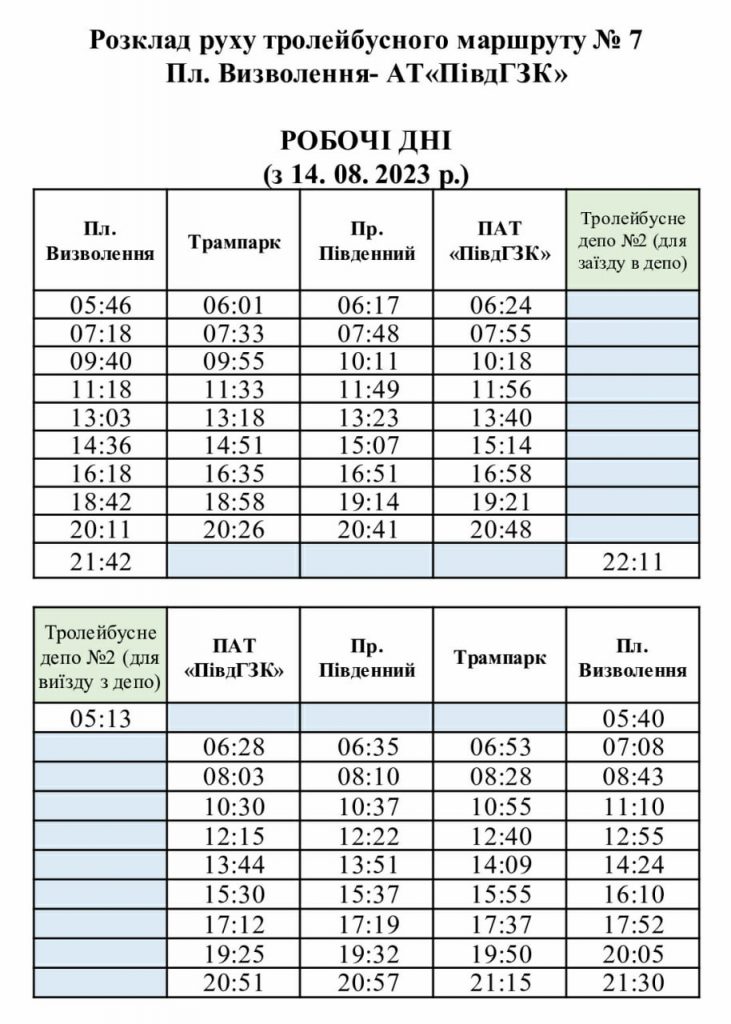 Розклад руху тролейбусного маршруту № 7
Пл. Визволення- АТ«ПівдГЗК»

РОБОЧІ ДНІ
(з 14. 08. 2023 р.)

| Пл. Визволення | Трампарк | Пр. Південний | ПАТ «ПівдГЗК» | Тролейбусне депо №2 (для заїзду в депо) |
|---|---|---|---|---|
| 05:46 | 06:01 | 06:17 | 06:24 | |
| 07:18 | 07:33 | 07:48 | 07:55 | |
| 09:40 | 09:55 | 10:11 | 10:18 | |
| 11:18 | 11:33 | 11:49 | 11:56 | |
| 13:03 | 13:18 | 13:23 | 13:40 | |
| 14:36 | 14:51 | 15:07 | 15:14 | |
| 16:18 | 16:35 | 16:51 | 16:58 | |
| 18:42 | 18:58 | 19:14 | 19:21 | |
| 20:11 | 20:26 | 20:41 | 20:48 | |
| 21:42 | | | | 22:11 |

| Тролейбусне депо №2 (для виїзду з депо) | ПАТ «ПівдГЗК» | Пр. Південний | Трампарк | Пл. Визволення |
|---|---|---|---|---|
| 05:13 | | | | 05:40 |
| | 06:28 | 06:35 | 06:53 | 07:08 |
| | 08:03 | 08:10 | 08:28 | 08:43 |
| | 10:30 | 10:37 | 10:55 | 11:10 |
| | 12:15 | 12:22 | 12:40 | 12:55 |
| | 13:44 | 13:51 | 14:09 | 14:24 |
| | 15:30 | 15:37 | 15:55 | 16:10 |
| | 17:12 | 17:19 | 17:37 | 17:52 |
| | 19:25 | 19:32 | 19:50 | 20:05 |
| | 20:51 | 20:57 | 21:15 | 21:30 |